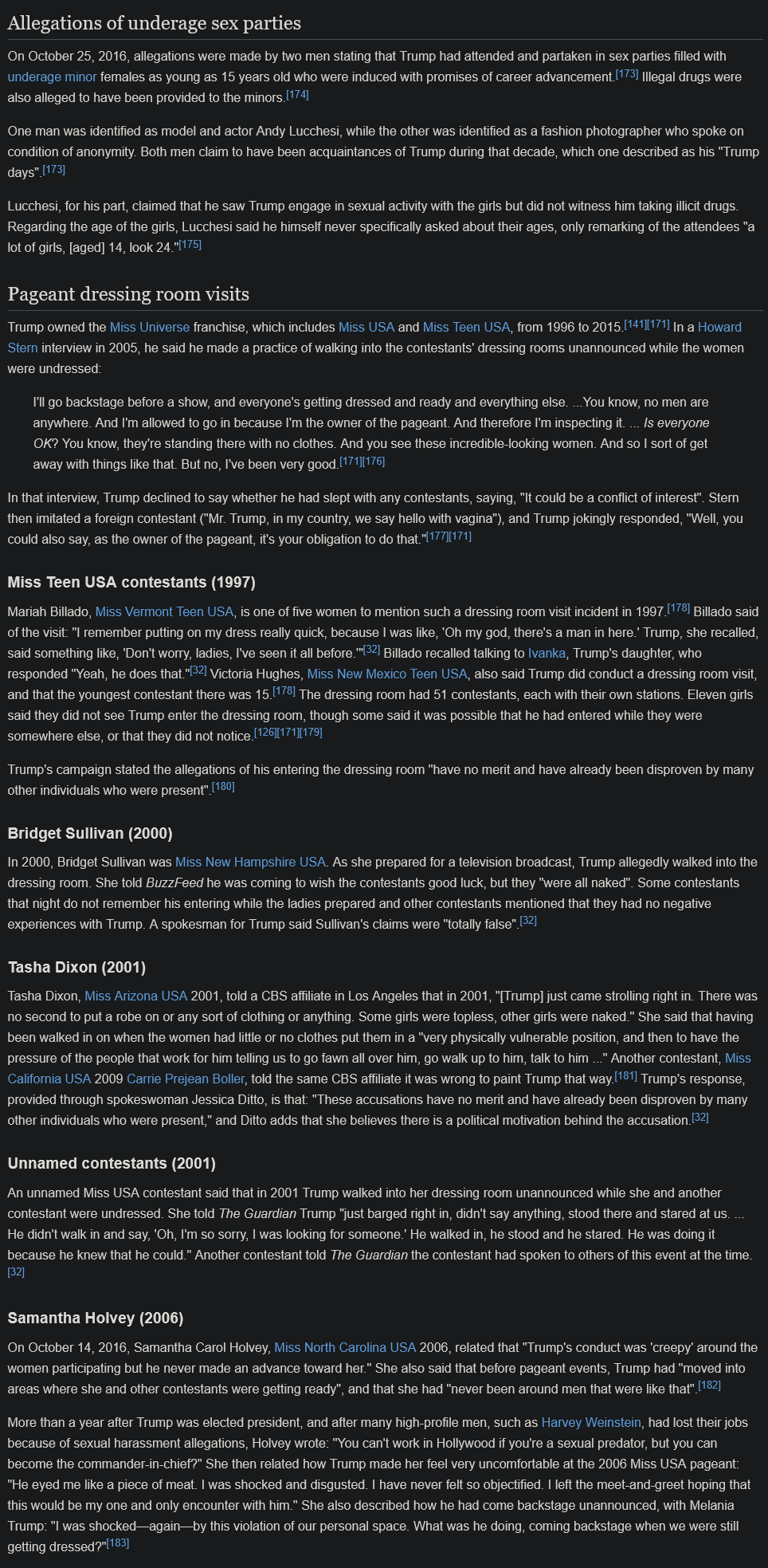 Allegations of underage sex parties

On October 25, 2016, allegations were made by two men stating that Trump had attended and partaken in sex parties filled with underage minor females as young as 15 years old who were induced with promises of career advancement.[173] Illegal drugs were also alleged to have been provided to the minors.[174]

One man was identified as model and actor Andy Lucchesi, while the other was identified as a fashion photographer who spoke on condition of anonymity. Both men claim to have been acquaintances of Trump during that decade, which one described as his "Trump days".[173]

Lucchesi, for his part, claimed that he saw Trump engage in sexual activity with the girls but did not witness him taking illicit drugs. Regarding the age of the girls, Lucchesi said he himself never specifically asked about their ages, only remarking of the attendees "a lot of girls, [aged] 14, look 24."[175]

Pageant dressing room visits

Trump owned the Miss Universe franchise, which includes Miss USA and Miss Teen USA, from 1996 to 2015.[141][171] In a Howard Stern interview in 2005, he said he made a practice of walking into the contestants' dressing rooms unannounced while the women were undressed:

I'll go backstage before a show, and everyone's getting dressed and ready and everything else. ...You know, no men are anywhere. And I'm allowed to go in because I'm the owner of the pageant. And therefore I'm inspecting it. ... Is everyone OK? You know, they're standing there with no clothes. And you see these incredible-looking women. And so I sort of get away with things like that. But no, I've been very good.[171][176]

In that interview, Trump declined to say whether he had slept with any contestants, saying, "It could be a conflict of interest". Stern then imitated a foreign contestant ("Mr. Trump, in my country, we say hello with vagina"), and Trump jokingly responded, "Well, you could also say, as the owner of the pageant, it's your obligation to do that."[177][171]

Miss Teen USA contestants (1997)

Mariah Billado, Miss Vermont Teen USA, is one of five women to mention such a dressing room visit incident in 1997.[178] Billado said of the visit: "I remember putting on my dress really quick, because I was like, 'Oh my god, there's a man in here.' Trump, she recalled, said something like, 'Don't worry, ladies, I've seen it all before.'"[32] Billado recalled talking to Ivanka, Trump's daughter, who responded "Yeah, he does that."[32] Victoria Hughes, Miss New Mexico Teen USA, also said Trump did conduct a dressing room visit, and that the youngest contestant there was 15.[178] The dressing room had 51 contestants, each with their own stations. Eleven girls said they did not see Trump enter the dressing room, though some said it was possible that he had entered while they were somewhere else, or that they did not notice.[126][171][179]

Trump's campaign stated the allegations of his entering the dressing room "have no merit and have already been disproven by many other individuals who were present".[180]

Bridget Sullivan (2000)

In 2000, Bridget Sullivan was Miss New Hampshire USA. As she prepared for a television broadcast, Trump allegedly walked into the dressing room. She told BuzzFeed he was coming to wish the contestants good luck, but they "were all naked". Some contestants that night do not remember his entering while the ladies prepared and other contestants mentioned that they had no negative experiences with Trump. A spokesman for Trump said Sullivan's claims were "totally false".[32]

Tasha Dixon (2001)

Tasha Dixon, Miss Arizona USA 2001, told a CBS affiliate in Los Angeles that in 2001, "[Trump] just came strolling right in. There was no second to put a robe on or any sort of clothing or anything. Some girls were topless, other girls were naked." She said that having been walked in on when the women had little or no clothes put them in a "very physically vulnerable position, and then to have the pressure of the people that work for him telling us to go fawn all over him, go walk up to him, talk to him ..." Another contestant, Miss California USA 2009 Carrie Prejean Boller, told the same CBS affiliate it was wrong to paint Trump that way.[181] Trump's response, provided through spokeswoman Jessica Ditto, is that: "These accusations have no merit and have already been disproven by many other individuals who were present," and Ditto adds that she believes there is a political motivation behind the accusation.[32]

Unnamed contestants (2001)

An unnamed Miss USA contestant said that in 2001 Trump walked into her dressing room unannounced while she and another contestant were undressed. She told The Guardian Trump "just barged right in, didn't say anything, stood there and stared at us. ... He didn't walk in and say, 'Oh, I'm so sorry, I was looking for someone.' He walked in, he stood and he stared. He was doing it because he knew that he could." Another contestant told The Guardian the contestant had spoken to others of this event at the time.[32]

Samantha Holvey (2006)

On October 14, 2016, Samantha Carol Holvey, Miss North Carolina USA 2006, related that "Trump's conduct was 'creepy' around the women participating but he never made an advance toward her." She also said that before pageant events, Trump had "moved into areas where she and other contestants were getting ready", and that she had "never been around men that were like that".[182]

More than a year after Trump was elected president, and after many high-profile men, such as Harvey Weinstein, had lost their jobs because of sexual harassment allegations, Holvey wrote: "You can't work in Hollywood if you're a sexual predator, but you can become the commander-in-chief?" She then related how Trump made her feel very uncomfortable at the 2006 Miss USA pageant: "He eyed me like a piece of meat. I was shocked and disgusted. I have never felt so objectified. I left the meet-and-greet hoping that this would be my one and only encounter with him." She also described how he had come backstage unannounced, with Melania Trump: "I was shocked—again—by this violation of our personal space. What was he doing, coming backstage when we were still getting dressed?"[183]